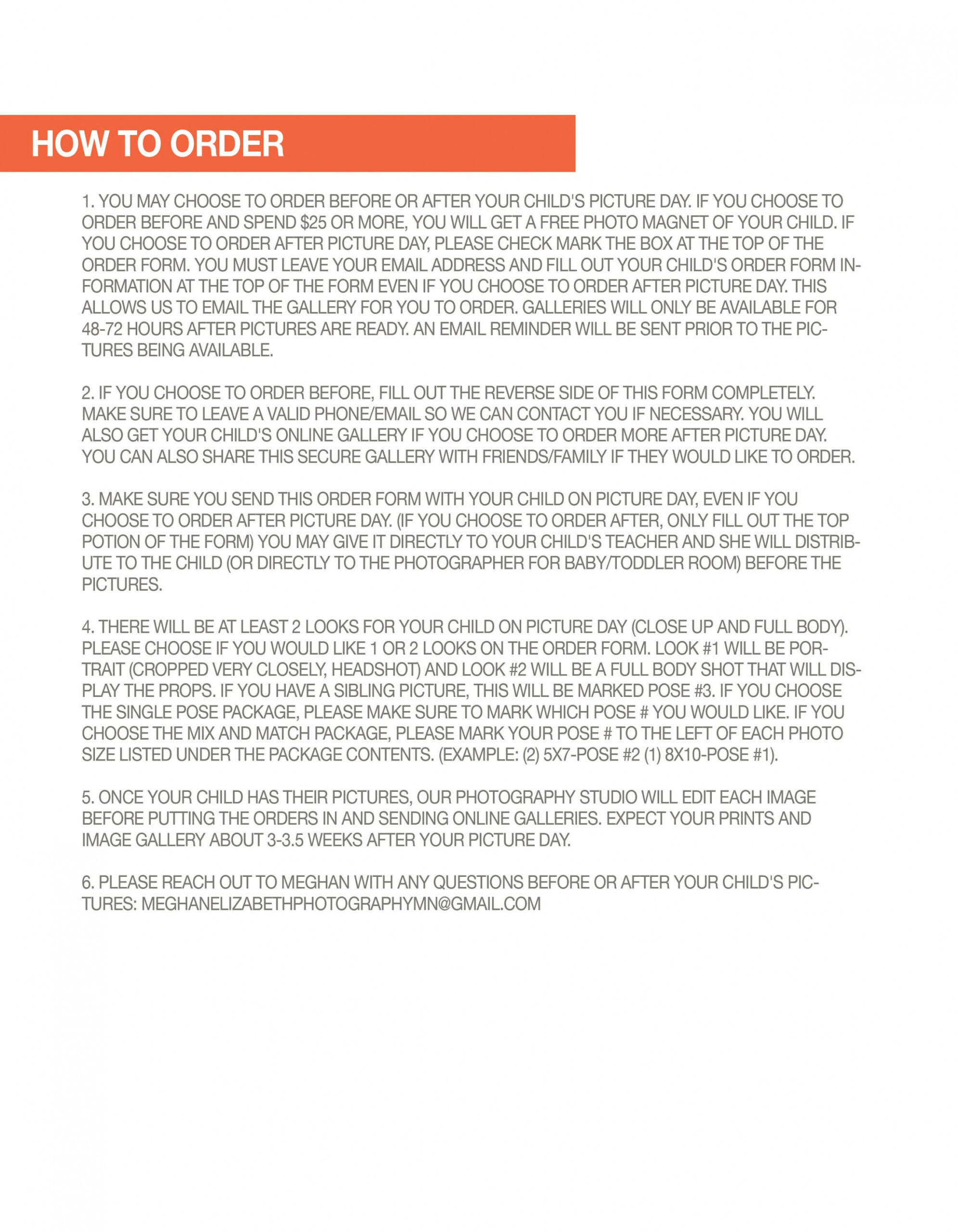 HOW TO ORDER

1. YOU MAY CHOOSE TO ORDER BEFORE OR AFTER YOUR CHILD'S PICTURE DAY. IF YOU CHOOSE TO ORDER BEFORE AND SPEND \$25 OR MORE, YOU WILL GET A FREE PHOTO MAGNET OF YOUR CHILD. IF YOU CHOOSE TO ORDER AFTER PICTURE DAY, PLEASE CHECK MARK THE BOX AT THE TOP OF THE ORDER FORM. YOU MUST LEAVE YOUR EMAIL ADDRESS AND FILL OUT YOUR CHILD'S ORDER FORM INFORMATION AT THE TOP OF THE FORM EVEN IF YOU CHOOSE TO ORDER AFTER PICTURE DAY. THIS ALLOWS US TO EMAIL THE GALLERY FOR YOU TO ORDER. GALLERIES WILL ONLY BE AVAILABLE FOR 48-72 HOURS AFTER PICTURES ARE READY. AN EMAIL REMINDER WILL BE SENT PRIOR TO THE PICTURES BEING AVAILABLE.

2. IF YOU CHOOSE TO ORDER BEFORE, FILL OUT THE REVERSE SIDE OF THIS FORM COMPLETELY. MAKE SURE TO LEAVE A VALID PHONE/EMAIL SO WE CAN CONTACT YOU IF NECESSARY. YOU WILL ALSO GET YOUR CHILD'S ONLINE GALLERY IF YOU CHOOSE TO ORDER MORE AFTER PICTURE DAY. YOU CAN ALSO SHARE THIS SECURE GALLERY WITH FRIENDS/FAMILY IF THEY WOULD LIKE TO ORDER.

3. MAKE SURE YOU SEND THIS ORDER FORM WITH YOUR CHILD ON PICTURE DAY, EVEN IF YOU CHOOSE TO ORDER AFTER PICTURE DAY. (IF YOU CHOOSE TO ORDER AFTER, ONLY FILL OUT THE TOP POTION OF THE FORM) YOU MAY GIVE IT DIRECTLY TO YOUR CHILD'S TEACHER AND SHE WILL DISTRIBUTE TO THE CHILD (OR DIRECTLY TO THE PHOTOGRAPHER FOR BABY/TODDLER ROOM) BEFORE THE PICTURES.

4. THERE WILL BE AT LEAST 2 LOOKS FOR YOUR CHILD ON PICTURE DAY (CLOSE UP AND FULL BODY). PLEASE CHOOSE IF YOU WOULD LIKE 1 OR 2 LOOKS ON THE ORDER FORM. LOOK #1 WILL BE PORTRAIT (CROPPED VERY CLOSELY, HEADSHOT) AND LOOK #2 WILL BE A FULL BODY SHOT THAT WILL DISPLAY THE PROPS. IF YOU HAVE A SIBLING PICTURE, THIS WILL BE MARKED POSE #3. IF YOU CHOOSE THE SINGLE POSE PACKAGE, PLEASE MAKE SURE TO MARK WHICH POSE # YOU WOULD LIKE. IF YOU CHOOSE THE MIX AND MATCH PACKAGE, PLEASE MARK YOUR POSE # TO THE LEFT OF EACH PHOTO SIZE LISTED UNDER THE PACKAGE CONTENTS. (EXAMPLE: (2) 5X7-POSE #2 (1) 8X10-POSE #1).

5. ONCE YOUR CHILD HAS THEIR PICTURES, OUR PHOTOGRAPHY STUDIO WILL EDIT EACH IMAGE BEFORE PUTTING THE ORDERS IN AND SENDING ONLINE GALLERIES. EXPECT YOUR PRINTS AND IMAGE GALLERY ABOUT 3-3.5 WEEKS AFTER YOUR PICTURE DAY.

6. PLEASE REACH OUT TO MEGHAN WITH ANY QUESTIONS BEFORE OR AFTER YOUR CHILD'S PICTURES: MEGHANELIZABETHPHOTOGRAPHYMN@GMAIL.COM